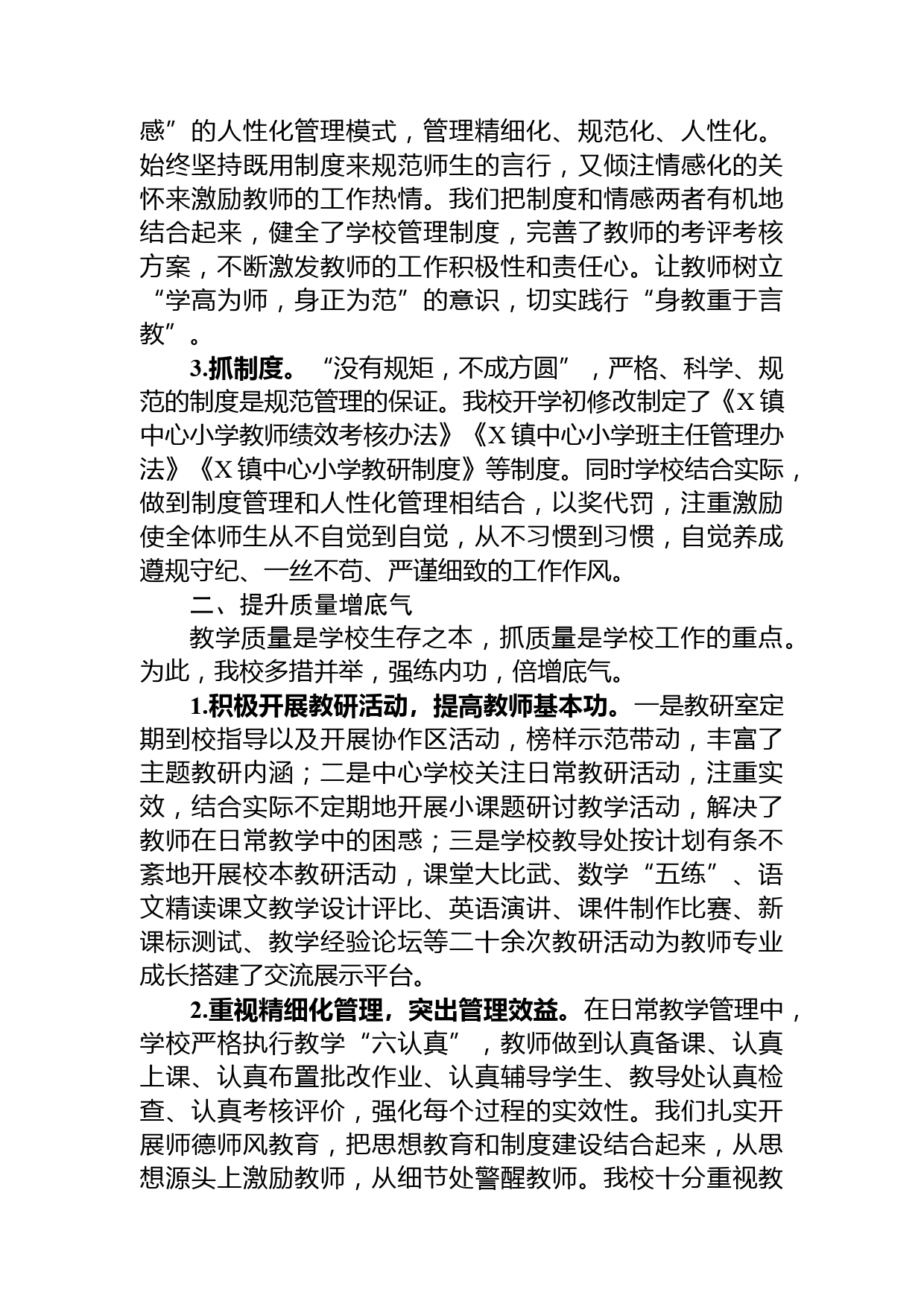 感”的人性化管理模式，管理精细化、规范化、人性化。始终坚持既用制度来规范师生的言行，又倾注情感化的关怀来激励教师的工作热情。我们把制度和情感两者有机地结合起来，健全了学校管理制度，完善了教师的考评考核方案，不断激发教师的工作积极性和责任心。让教师树立“学高为师，身正为范”的意识，切实践行“身教重于言教”。

3.抓制度。“没有规矩，不成方圆”，严格、科学、规范的制度是规范管理的保证。我校开学初修改制定了《X镇中心小学教师绩效考核办法》《X镇中心小学班主任管理办法》《X镇中心小学教研制度》等制度。同时学校结合实际，做到制度管理和人性化管理相结合，以奖代罚，注重激励使全体师生从不自觉到自觉，从不习惯到习惯，自觉养成遵规守纪、一丝不苟、严谨细致的工作作风。

二、提升质量增底气

教学质量是学校生存之本，抓质量是学校工作的重点。为此，我校多措并举，强练内功，倍增底气。

1.积极开展教研活动，提高教师基本功。一是教研室定期到校指导以及开展协作区活动，榜样示范带动，丰富了主题教研内涵；二是中心学校关注日常教研活动，注重实效，结合实际不定期地开展小课题研讨教学活动，解决了教师在日常教学中的困惑；三是学校教导处按计划有条不紊地开展校本教研活动，课堂大比武、数学“五练”、语文精读课文教学设计评比、英语演讲、课件制作比赛、新课标测试、教学经验论坛等二十余次教研活动为教师专业成长搭建了交流展示平台。

2.重视精细化管理，突出管理效益。在日常教学管理中，学校严格执行教学“六认真”，教师做到认真备课、认真上课、认真布置批改作业、认真辅导学生、教导处认真检查、认真考核评价，强化每个过程的实效性。我们扎实开展师德师风教育，把思想教育和制度建设结合起来，从思想源头上激励教师，从细节处警醒教师。我校十分重视教